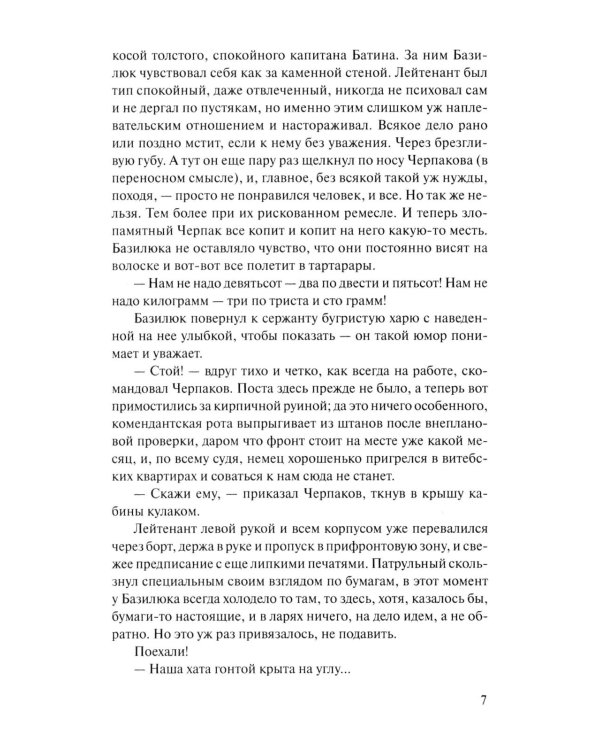 косой толстого, спокойного капитана Батина. За ним Базилюк чувствовал себя как за каменной стеной. Лейтенант был тип спокойный, даже отвлеченный, никогда не психовал сам и не дергал по пустякам, но именно этим слишком уж наплевательским отношением и настораживал. Всякое дело рано или поздно мстит, если к нему без уважения. Через брезгливую губу. А тут он еще пару раз щелкнул по носу Черпакова (в переносном смысле), и, главное, без всякой такой уж нужды, походя, — просто не понравился человек, и все. Но так же нельзя. Тем более при их рискованном ремесле. И теперь злопамятный Черпак все копит и копит на него какую-то месть. Базилюка не оставляло чувство, что они постоянно висят на волоске и вот-вот все полетит в тартарары.

— Нам не надо девятьсот — два по двести и пятьсот! Нам не надо килограмм — три по триста и сто грамм!

Базилюк повернул к сержанту бугристую харю с наведенной на нее улыбкой, чтобы показать — он такой юмор понимает и уважает.

— Стой! — вдруг тихо и четко, как всегда на работе, скомандовал Черпаков. Поста здесь прежде не было, а теперь вот примостились за кирпичной руиной; да это ничего особенного, комендантская рота выпрыгивает из штанов после внеплановой проверки, даром что фронт стоит на месте уже какой месяц, и, по всему судя, немец хорошенько пригрелся в витебских квартирах и соваться к нам сюда не станет.

— Скажи ему, — приказал Черпаков, ткнув в крышу кабины кулаком.

Лейтенант левой рукой и всем корпусом уже перевалился через борт, держа в руке и пропуск в прифронтовую зону, и свежее предписание с еще липкими печатями. Патрульный скользнул специальным своим взглядом по бумагам, в этот момент у Базилюка всегда холодело то там, то здесь, хотя, казалось бы, бумаги-то настоящие, и в ларях ничего, на дело идем, а не обратно. Но это уж раз привязалось, не подавить.

Поехали!

— Наша хата гонтой крыта на углу...

7